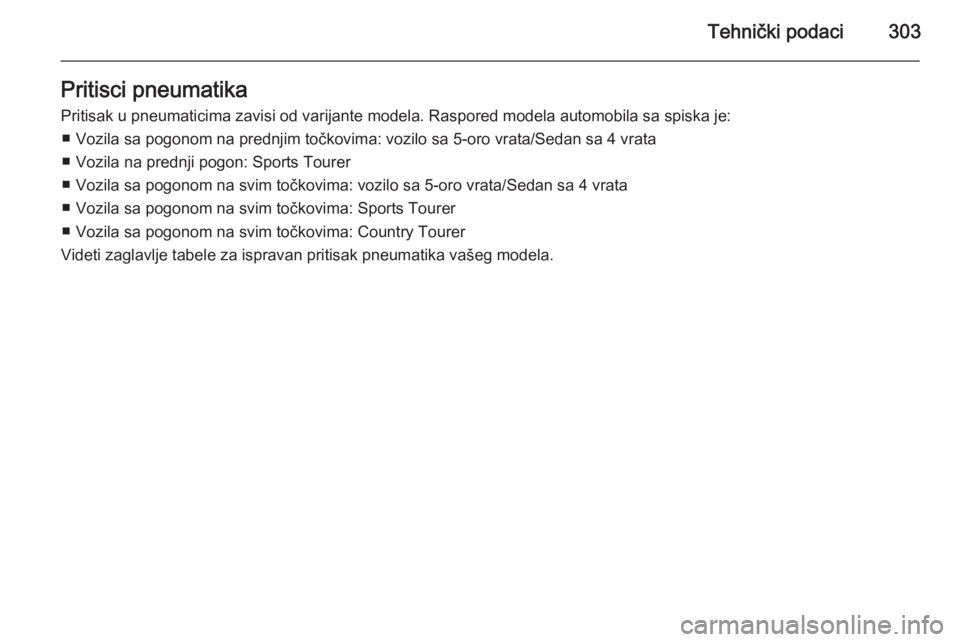 Tehnički podaci 303

Pritisci pneumatika

Pritisak u pneumaticima zavisi od varijante modela. Raspored modela automobila sa spiska je:

■ Vozila sa pogonom na prednjim točkovima: vozilo sa 5-oro vrata/Sedan sa 4 vrata
■ Vozila na prednji pogon: Sports Tourer
■ Vozila sa pogonom na svim točkovima: vozilo sa 5-oro vrata/Sedan sa 4 vrata
■ Vozila sa pogonom na svim točkovima: Sports Tourer
■ Vozila sa pogonom na svim točkovima: Country Tourer

Videti zaglavlje tabele za ispravan pritisak pneumatika vašeg modela.

carmanualsonline.info